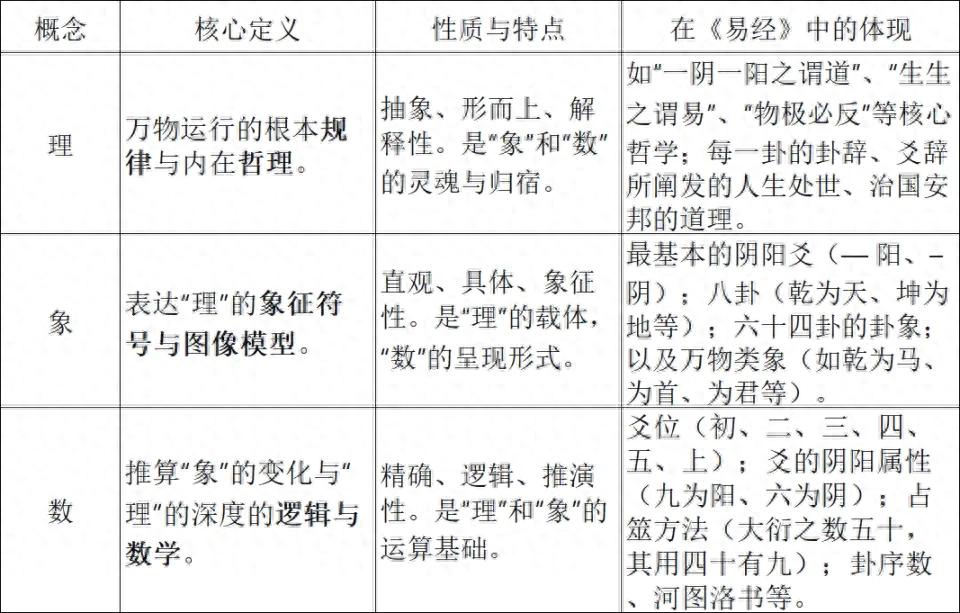 | 概念 | 核心定义 | 性质与特点 | 在《易经》中的体现 |
|---|---|---|---|
| 理 | 万物运行的根本规律与内在哲理。 | 抽象、形而上、解释性。是"象"和"数"的灵魂与归宿。 | 如"一阴一阳之谓道"、"生生之谓易"、"物极必反"等核心哲学；每一卦的卦辞、爻辞所阐发的人生处世、治国安邦的道理。 |
| 象 | 表达"理"的象征符号与图像模型。 | 直观、具体、象征性。是"理"的载体，"数"的呈现形式。 | 最基本的阴阳爻（— 阳、-- 阴）；八卦（乾为天、坤为地等）；六十四卦的卦象；以及万物类象（如乾为马、为首、为君等）。 |
| 数 | 推算"象"的变化与"理"的深度的逻辑与数学。 | 精确、逻辑、推演性。是"理"和"象"的运算基础。 | 爻位（初、二、三、四、五、上）；爻的阴阳属性（九为阳、六为阴）；占筮方法（大衍之数五十，其用四十有九）；卦序数、河图洛书等。 |